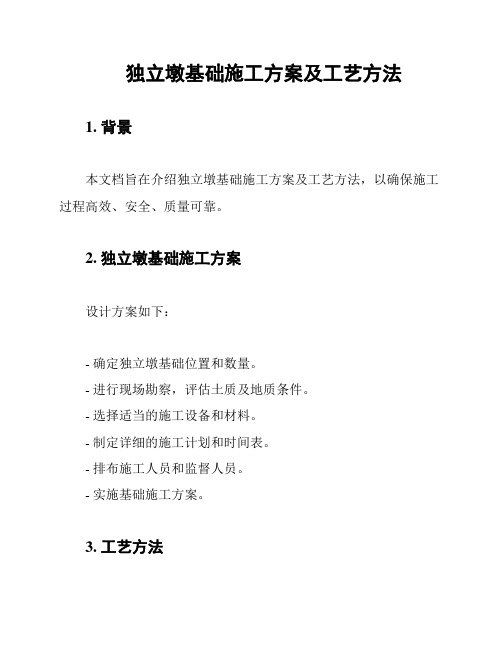 独立墩基础施工方案及工艺方法

1. 背景

本文档旨在介绍独立墩基础施工方案及工艺方法，以确保施工过程高效、安全、质量可靠。

2. 独立墩基础施工方案

设计方案如下：

- 确定独立墩基础位置和数量。
- 进行现场勘察，评估土质及地质条件。
- 选择适当的施工设备和材料。
- 制定详细的施工计划和时间表。
- 排布施工人员和监督人员。
- 实施基础施工方案。

3. 工艺方法